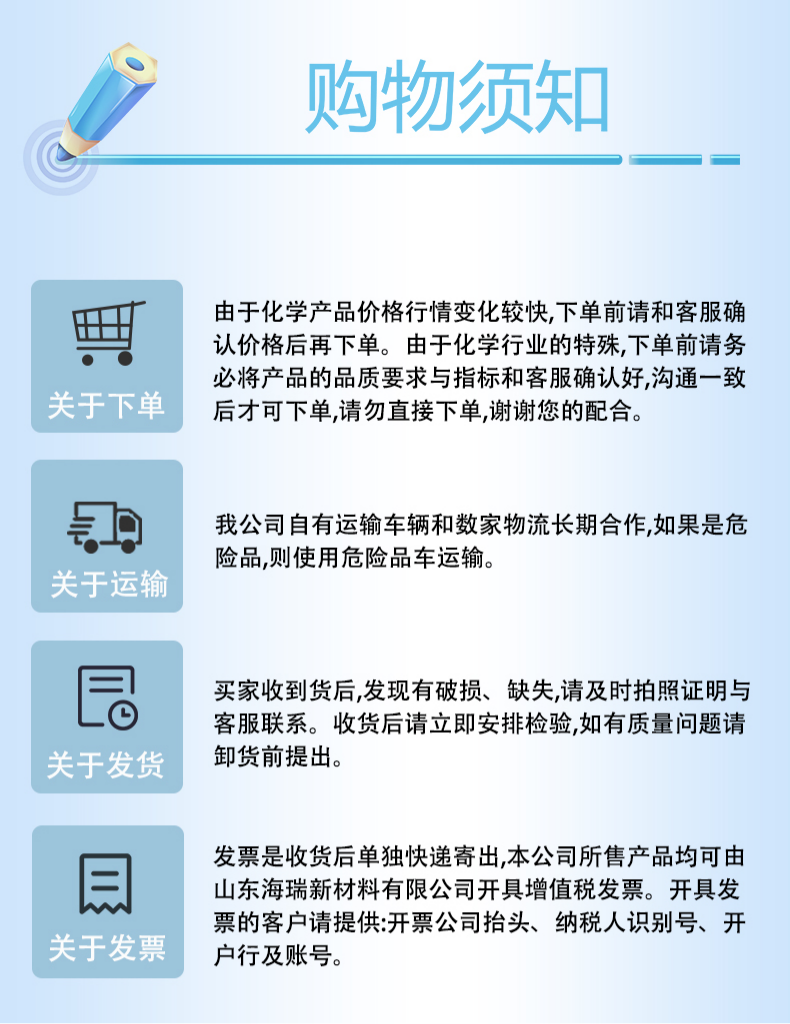 购物须知

关于下单

由于化学产品价格行情变化较快,下单前请和客服确认价格后再下单。由于化学行业的特殊,下单前请务必将产品的品质要求与指标和客服确认好,沟通一致后才可下单,请勿直接下单,谢谢您的配合。

关于运输

我公司自有运输车辆和数家物流长期合作,如果是危险品,则使用危险品车运输。

关于发货

买家收到货后,发现有破损、缺失,请及时拍照证明与客服联系。收货后请立即安排检验,如有质量问题请卸货前提出。

关于发票

发票是收货后单独快递寄出,本公司所售产品均可由山东海瑞新材料有限公司开具增值税发票。开具发票的客户请提供:开票公司抬头、纳税人识别号、开户行及账号。